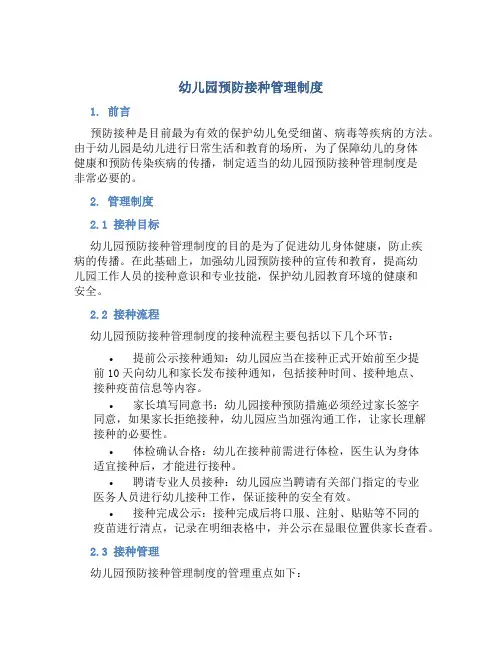 幼儿园预防接种管理制度

1. 前言

预防接种是目前最为有效的保护幼儿免受细菌、病毒等疾病的方法。由于幼儿园是幼儿进行日常生活和教育的场所，为了保障幼儿的身体健康和预防传染疾病的传播，制定适当的幼儿园预防接种管理制度是非常必要的。

2. 管理制度

2.1 接种目标

幼儿园预防接种管理制度的目的是为了促进幼儿身体健康，防止疾病的传播。在此基础上，加强幼儿园预防接种的宣传和教育，提高幼儿园工作人员的接种意识和专业技能，保护幼儿园教育环境的健康和安全。

2.2 接种流程

幼儿园预防接种管理制度的接种流程主要包括以下几个环节：

• 提前公示接种通知：幼儿园应当在接种正式开始前至少提前10天向幼儿和家长发布接种通知，包括接种时间、接种地点、接种疫苗信息等内容。

• 家长填写同意书：幼儿园接种预防措施必须经过家长签字同意，如果家长拒绝接种，幼儿园应当加强沟通工作，让家长理解接种的必要性。

• 体检确认合格：幼儿在接种前需进行体检，医生认为身体适宜接种后，才能进行接种。

• 聘请专业人员接种：幼儿园应当聘请有关部门指定的专业医务人员进行幼儿接种工作，保证接种的安全有效。

• 接种完成公示：接种完成后将口服、注射、贴贴等不同的疫苗进行清点，记录在明细表格中，并公示在显眼位置供家长查看。

2.3 接种管理

幼儿园预防接种管理制度的管理重点如下：